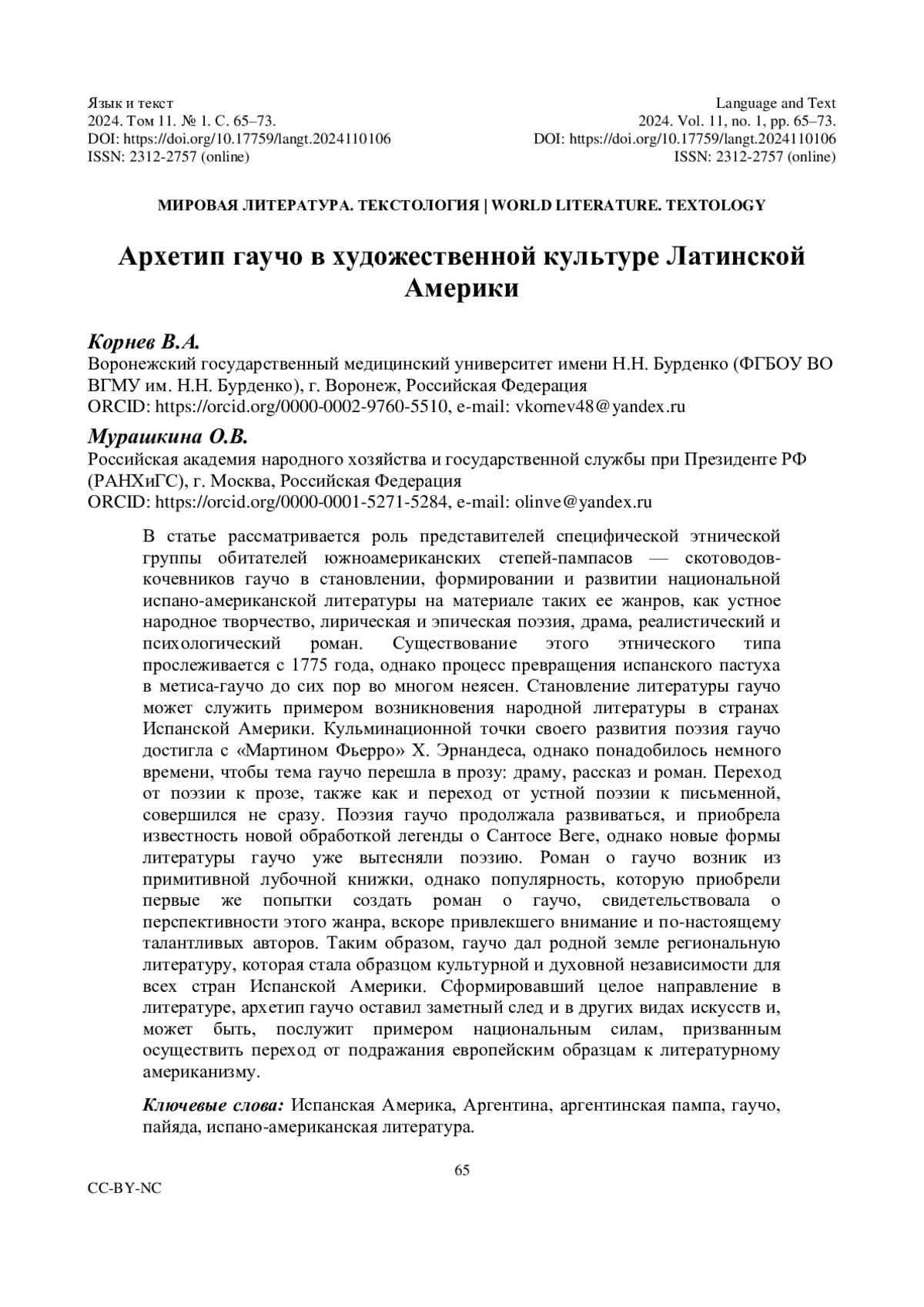 Язык и текст
2024. Том 11. № 1. С. 65–73.
DOI: https://doi.org/10.17759/langt.2024110106
ISSN: 2312-2757 (online)

Language and Text
2024. Vol. 11, no. 1, pp. 65–73.
DOI: https://doi.org/10.17759/langt.2024110106
ISSN: 2312-2757 (online)

МИРОВАЯ ЛИТЕРАТУРА. ТЕКСТОЛОГИЯ | WORLD LITERATURE. TEXTOLOGY

Архетип гаучо в художественной культуре Латинской Америки

Корнев В.А.
Воронежский государственный медицинский университет имени Н.Н. Бурденко (ФГБОУ ВО ВГМУ им. Н.Н. Бурденко), г. Воронеж, Российская Федерация
ORCID: https://orcid.org/0000-0002-9760-5510, e-mail: vkornev48@yandex.ru

Мурашкина О.В.
Российская академия народного хозяйства и государственной службы при Президенте РФ (РАНХиГС), г. Москва, Российская Федерация
ORCID: https://orcid.org/0000-0001-5271-5284, e-mail: olinve@yandex.ru

В статье рассматривается роль представителей специфической этнической группы обитателей южноамериканских степей-пампасов — скотоводов-кочевников гаучо в становлении, формировании и развитии национальной испано-американской литературы на материале таких ее жанров, как устное народное творчество, лирическая и эпическая поэзия, драма, реалистический и психологический роман. Существование этого этнического типа прослеживается с 1775 года, однако процесс превращения испанского пастуха в метиса-гаучо до сих пор во многом неясен. Становление литературы гаучо может служить примером возникновения народной литературы в странах Испанской Америки. Кульминационной точки своего развития поэзия гаучо достигла с «Мартином Фьерро» Х. Эрнандеса, однако понадобилось немного времени, чтобы тема гаучо перешла в прозу: драму, рассказ и роман. Переход от поэзии к прозе, также как и переход от устной поэзии к письменной, совершился не сразу. Поэзия гаучо продолжала развиваться, и приобрела известность новой обработкой легенды о Сантосе Веге, однако новые формы литературы гаучо уже вытесняли поэзию. Роман о гаучо возник из примитивной лубочной книжки, однако популярность, которую приобрели первые же попытки создать роман о гаучо, свидетельствовала о перспективности этого жанра, вскоре привлекшего внимание и по-настоящему талантливых авторов. Таким образом, гаучо дал родной земле региональную литературу, которая стала образцом культурной и духовной независимости для всех стран Испанской Америки. Сформировавший целое направление в литературе, архетип гаучо оставил заметный след и в других видах искусств и, может быть, послужит примером национальным силам, призванным осуществить переход от подражания европейским образцам к литературному американизму.

Ключевые слова: Испанская Америка, Аргентина, аргентинская пампа, гаучо, пайяда, испано-американская литература.

65

CC-BY-NC